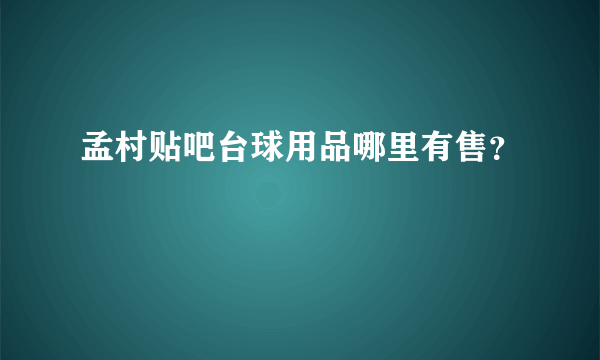 孟村贴吧台球用品哪里有售？